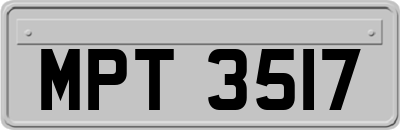 MPT 3517